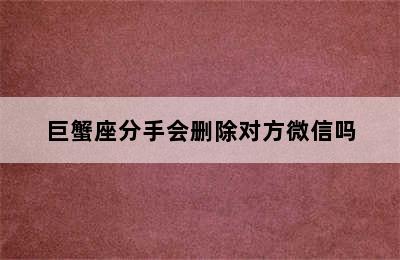 巨蟹座分手会删除对方微信吗